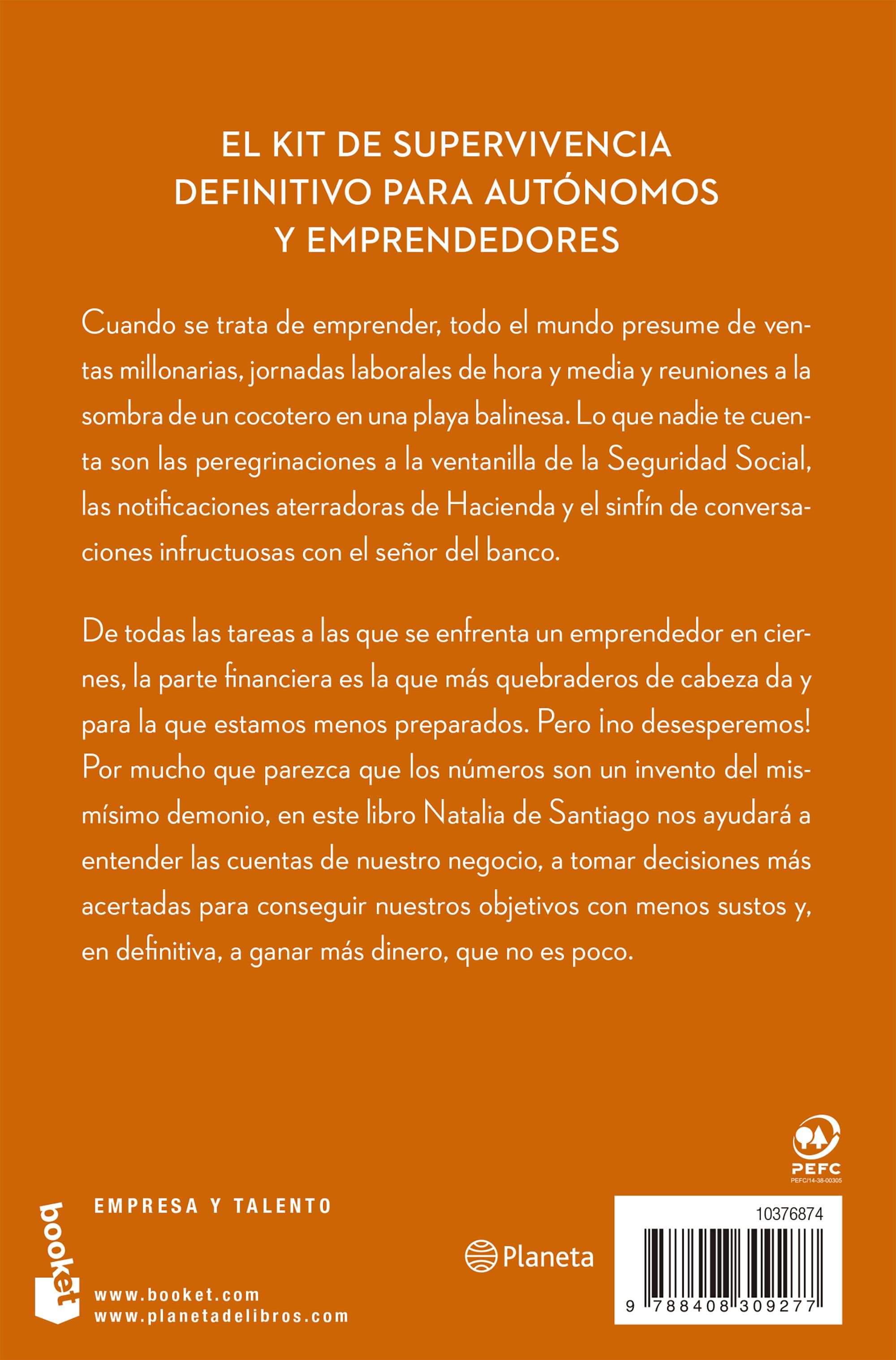 EL KIT DE SUPERVIVENCIA
DEFINITIVO PARA AUTÓNOMOS
Y EMPRENDEDORES

Cuando se trata de emprender, todo el mundo presume de ventas millonarias, jornadas laborales de hora y media y reuniones a la sombra de un cocotero en una playa balinesa. Lo que nadie te cuenta son las peregrinaciones a la ventanilla de la Seguridad Social, las notificaciones aterradoras de Hacienda y el sinfín de conversaciones infructuosas con el señor del banco.

De todas las tareas a las que se enfrenta un emprendedor en ciernes, la parte financiera es la que más quebraderos de cabeza da y para la que estamos menos preparados. Pero ¡no desesperemos! Por mucho que parezca que los números son un invento del mismísimo demonio, en este libro Natalia de Santiago nos ayudará a entender las cuentas de nuestro negocio, a tomar decisiones más acertadas para conseguir nuestros objetivos con menos sustos y, en definitiva, a ganar más dinero, que no es poco.

PEFC
PEFC/14-38-00305

booket

EMPRESA Y TALENTO

www.booket.com
www.planetadelibros.com

Planeta

10376874

9 788408 309277